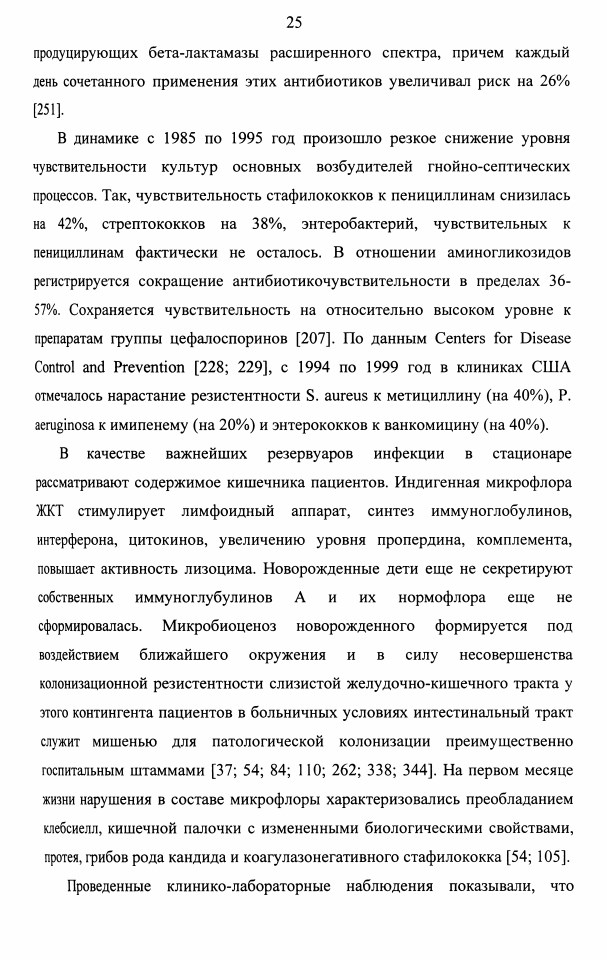 25

продуцирующих бета-лактамазы расширенного спектра, причем каждый день сочетанного применения этих антибиотиков увеличивал риск на 26% [251].

В динамике с 1985 по 1995 год произошло резкое снижение уровня чувствительности культур основных возбудителей гнойно-септических процессов. Так, чувствительность стафилококков к пенициллинам снизилась на 42%, стрептококков на 38%, энтеробактерий, чувствительных к пенициллинам фактически не осталось. В отношении аминогликозидов регистрируется сокращение антибиотикочувствительности в пределах 36-57%. Сохраняется чувствительность на относительно высоком уровне к препаратам группы цефалоспоринов [207]. По данным Centers for Disease Control and Prevention [228; 229], с 1994 по 1999 год в клиниках США отмечалось нарастание резистентности S. aureus к метициллину (на 40%), P. aeruginosa к имипенему (на 20%) и энтерококков к ванкомицину (на 40%).

В качестве важнейших резервуаров инфекции в стационаре рассматривают содержимое кишечника пациентов. Индигенная микрофлора ЖКТ стимулирует лимфоидный аппарат, синтез иммуноглобулинов, интерферона, цитокинов, увеличению уровня пропердина, комплемента, повышает активность лизоцима. Новорожденные дети еще не секретируют собственных иммуноглубулинов А и их нормофлора еще не сформировалась. Микробиоценоз новорожденного формируется под воздействием ближайшего окружения и в силу несовершенства колонизационной резистентности слизистой желудочно-кишечного тракта у этого контингента пациентов в больничных условиях интестинальный тракт служит мишенью для патологической колонизации преимущественно госпитальным штаммами [37; 54; 84; 110; 262; 338; 344]. На первом месяце жизни нарушения в составе микрофлоры характеризовались преобладанием клебсиелл, кишечной палочки с измененными биологическими свойствами, протея, грибов рода кандида и коагулазонегативного стафилококка [54; 105].

Проведенные клинико-лабораторные наблюдения показывали, что